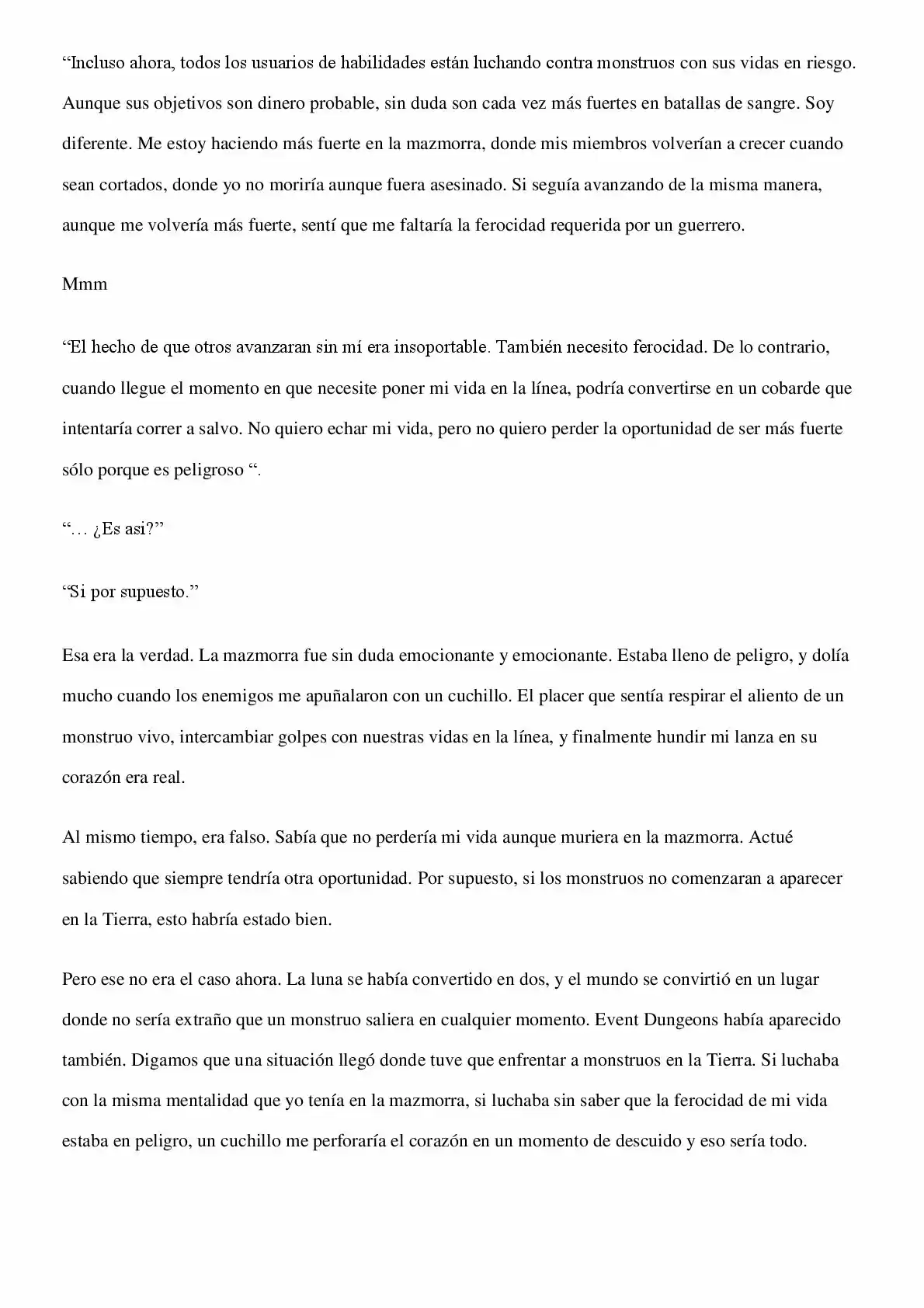 "Incluso ahora, todos los usuarios de habilidades están luchando contra monstruos con sus vidas en riesgo. Aunque sus objetivos son dinero probable, sin duda son cada vez más fuertes en batallas de sangre. Soy diferente. Me estoy haciendo más fuerte en la mazmorra, donde mis miembros volverían a crecer cuando sean cortados, donde yo no moriría aunque fuera asesinado. Si seguía avanzando de la misma manera, aunque me volvería más fuerte, sentí que me faltaría la ferocidad requerida por un guerrero.

Mmm

"El hecho de que otros avanzaran sin mí era insoportable. También necesito ferocidad. De lo contrario, cuando llegue el momento en que necesite poner mi vida en la línea, podría convertirse en un cobarde que intentaría correr a salvo. No quiero echar mi vida, pero no quiero perder la oportunidad de ser más fuerte sólo porque es peligroso ".

"… ¿Es asi?"

"Si por supuesto."

Esa era la verdad. La mazmorra fue sin duda emocionante y emocionante. Estaba lleno de peligro, y dolía mucho cuando los enemigos me apuñalaron con un cuchillo. El placer que sentía respirar el aliento de un monstruo vivo, intercambiar golpes con nuestras vidas en la línea, y finalmente hundir mi lanza en su corazón era real.

Al mismo tiempo, era falso. Sabía que no perdería mi vida aunque muriera en la mazmorra. Actué sabiendo que siempre tendría otra oportunidad. Por supuesto, si los monstruos no comenzaran a aparecer en la Tierra, esto habría estado bien.

Pero ese no era el caso ahora. La luna se había convertido en dos, y el mundo se convirtió en un lugar donde no sería extraño que un monstruo saliera en cualquier momento. Event Dungeons había aparecido también. Digamos que una situación llegó donde tuve que enfrentar a monstruos en la Tierra. Si luchaba con la misma mentalidad que yo tenía en la mazmorra, si luchaba sin saber que la ferocidad de mi vida estaba en peligro, un cuchillo me perforaría el corazón en un momento de descuido y eso sería todo.